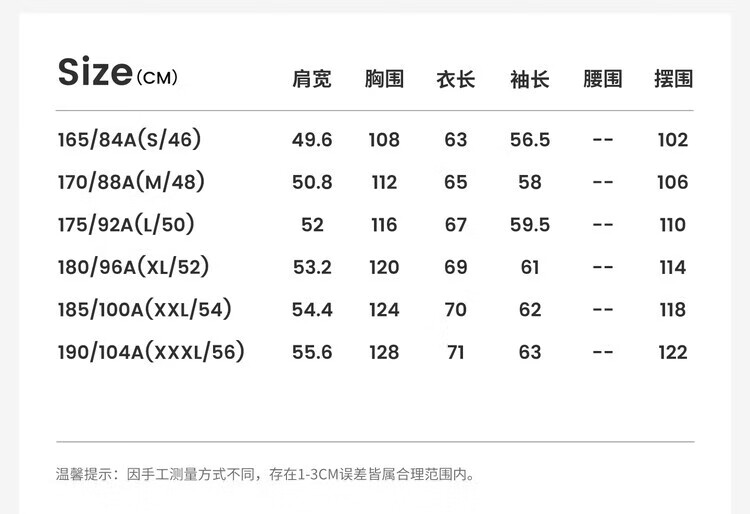 | Size(CM) | 肩宽 | 胸围 | 衣长 | 袖长 | 腰围 | 摆围 |
|---|---|---|---|---|---|---|
| 165/84A(S/46) | 49.6 | 108 | 63 | 56.5 | -- | 102 |
| 170/88A(M/48) | 50.8 | 112 | 65 | 58 | -- | 106 |
| 175/92A(L/50) | 52 | 116 | 67 | 59.5 | -- | 110 |
| 180/96A(XL/52) | 53.2 | 120 | 69 | 61 | -- | 114 |
| 185/100A(XXL/54) | 54.4 | 124 | 70 | 62 | -- | 118 |
| 190/104A(XXXL/56) | 55.6 | 128 | 71 | 63 | -- | 122 |

温馨提示：因手工测量方式不同，存在1-3CM误差皆属合理范围内。